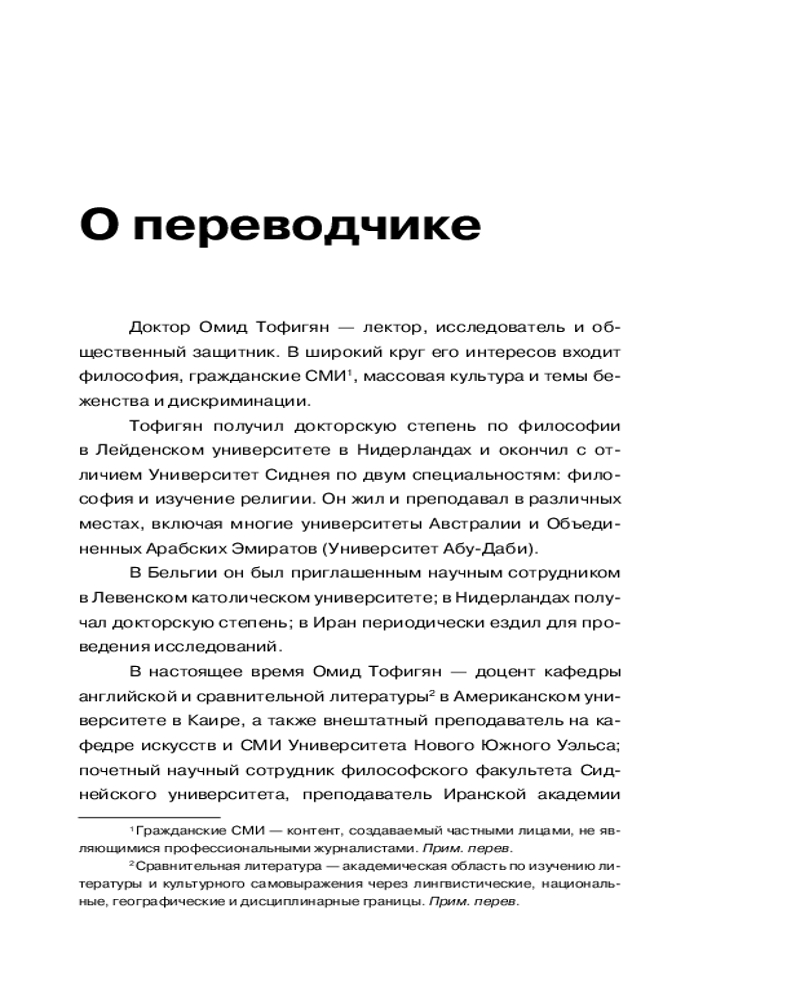 О переводчике

Доктор Омид Тофигян — лектор, исследователь и общественный защитник. В широкий круг его интересов входит философия, гражданские СМИ$^1$, массовая культура и темы беженства и дискриминации.

Тофигян получил докторскую степень по философии в Лейденском университете в Нидерландах и окончил с отличием Университет Сиднея по двум специальностям: философия и изучение религии. Он жил и преподавал в различных местах, включая многие университеты Австралии и Объединенных Арабских Эмиратов (Университет Абу-Даби).

В Бельгии он был приглашенным научным сотрудником в Левенском католическом университете; в Нидерландах получал докторскую степень; в Иран периодически ездил для проведения исследований.

В настоящее время Омид Тофигян — доцент кафедры английской и сравнительной литературы$^2$ в Американском университете в Каире, а также внештатный преподаватель на кафедре искусств и СМИ Университета Нового Южного Уэльса; почетный научный сотрудник философского факультета Сиднейского университета, преподаватель Иранской академии

$^1$Гражданские СМИ — контент, создаваемый частными лицами, не являющимися профессиональными журналистами. Прим. перев.

$^2$Сравнительная литература — академическая область по изучению литературы и культурного самовыражения через лингвистические, национальные, географические и дисциплинарные границы. Прим. перев.